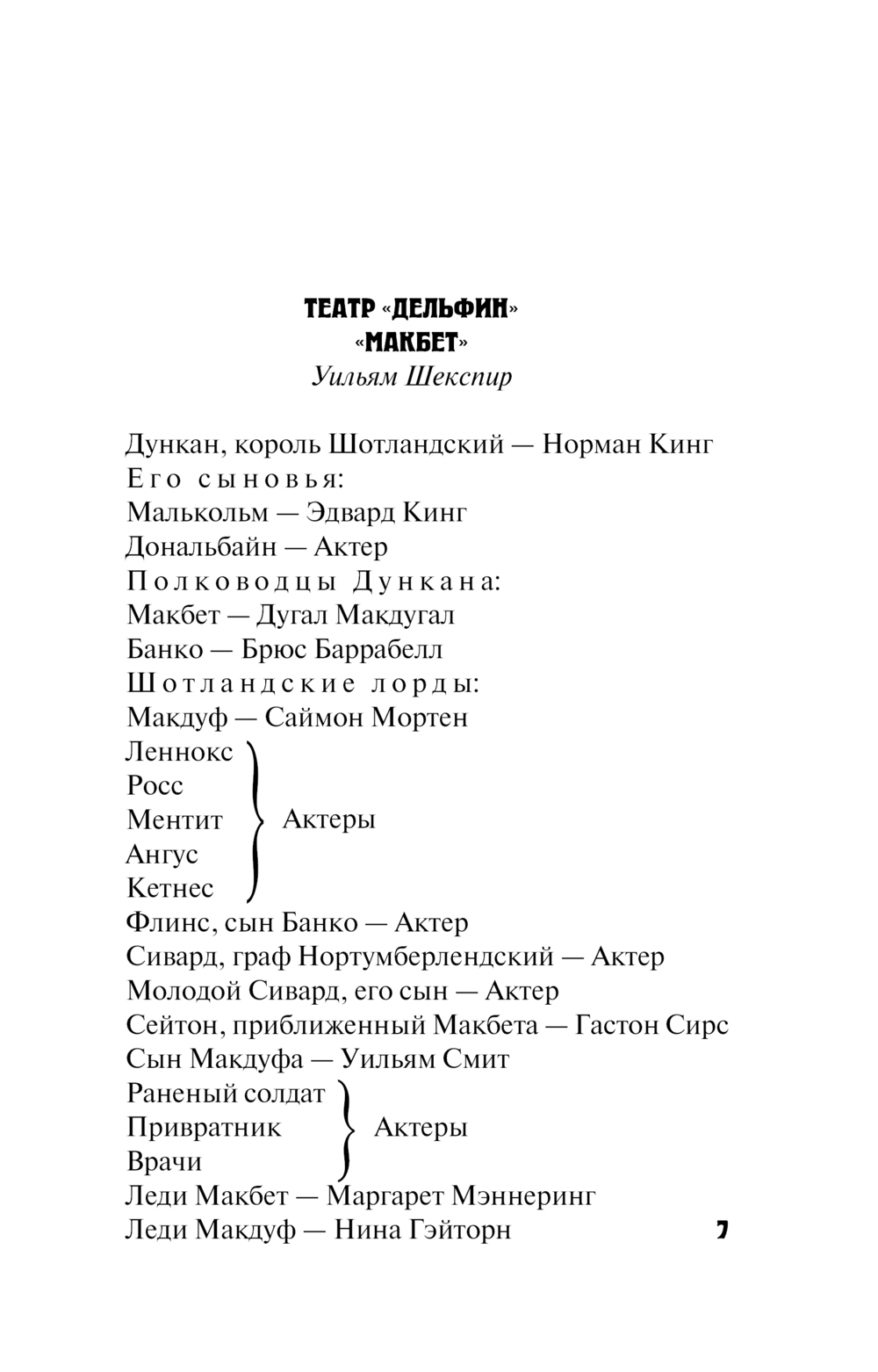 ТЕАТР «ДЕЛЬФИН»
«МАКБЕТ»
Уильям Шекспир

Дункан, король Шотландский — Норман Кинг
Его сыновья:
Малькольм — Эдвард Кинг
Дональбайн — Актер
Полководцы Дункана:
Макбет — Дугал Макдугал
Банко — Брюс Баррабелл
Шотландские лорды:
Макдуф — Саймон Мортен
Леннокс
Росс
Ментит
Ангус
Кетнес
Актеры
Флинс, сын Банко — Актер
Сивард, граф Нортумберлендский — Актер
Молодой Сивард, его сын — Актер
Сейтон, приближенный Макбета — Гастон Сирс
Сын Макдуфа — Уильям Смит
Раненый солдат
Привратник
Врачи
Актеры
Леди Макбет — Маргарет Мэннеринг
Леди Макдуф — Нина Гэйторн

7